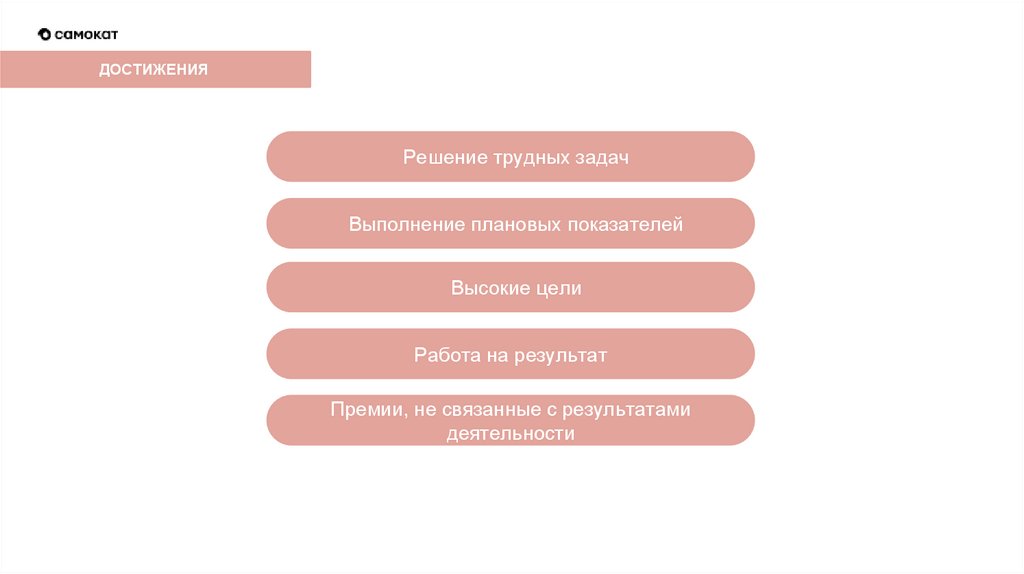 самокат

ДОСТИЖЕНИЯ

Решение трудных задач

Выполнение плановых показателей

Высокие цели

Работа на результат

Премии, не связанные с результатами деятельности